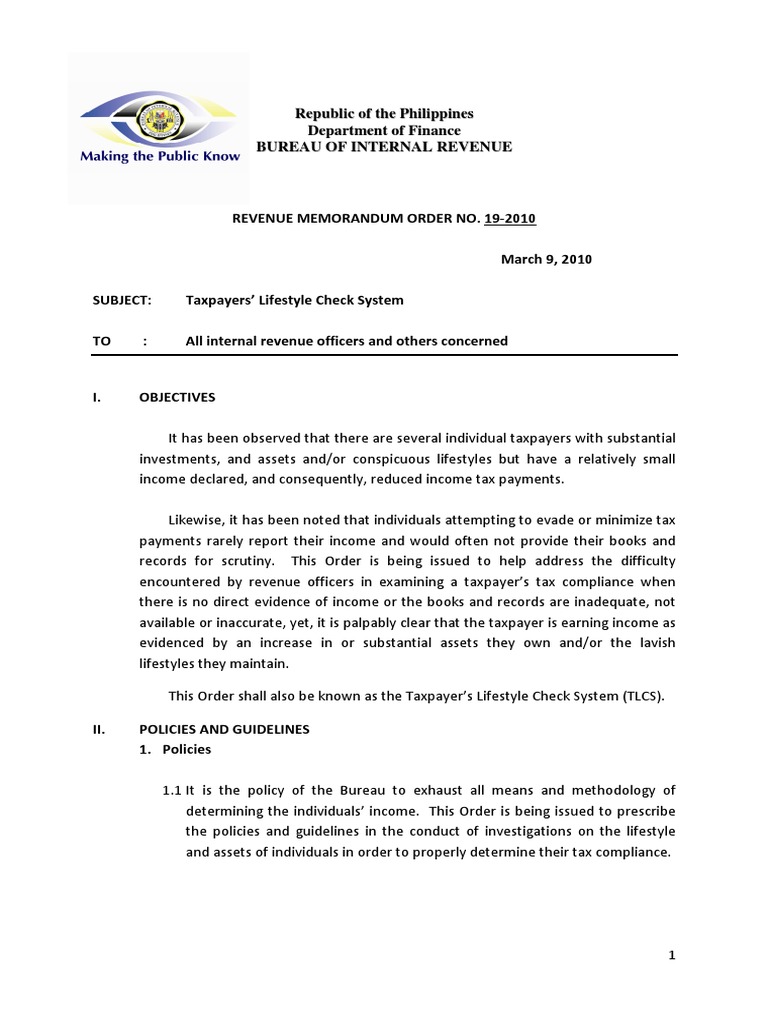 Making the Public Know

Republic of the Philippines
Department of Finance
BUREAU OF INTERNAL REVENUE

REVENUE MEMORANDUM ORDER NO. 19-2010

March 9, 2010

SUBJECT: Taxpayers' Lifestyle Check System

TO : All internal revenue officers and others concerned

I. OBJECTIVES

It has been observed that there are several individual taxpayers with substantial investments, and assets and/or conspicuous lifestyles but have a relatively small income declared, and consequently, reduced income tax payments.

Likewise, it has been noted that individuals attempting to evade or minimize tax payments rarely report their income and would often not provide their books and records for scrutiny. This Order is being issued to help address the difficulty encountered by revenue officers in examining a taxpayer's tax compliance when there is no direct evidence of income or the books and records are inadequate, not available or inaccurate, yet, it is palpably clear that the taxpayer is earning income as evidenced by an increase in or substantial assets they own and/or the lavish lifestyles they maintain.

This Order shall also be known as the Taxpayer's Lifestyle Check System (TLCS).

II. POLICIES AND GUIDELINES
1. Policies

1.1 It is the policy of the Bureau to exhaust all means and methodology of determining the individuals' income. This Order is being issued to prescribe the policies and guidelines in the conduct of investigations on the lifestyle and assets of individuals in order to properly determine their tax compliance.

1